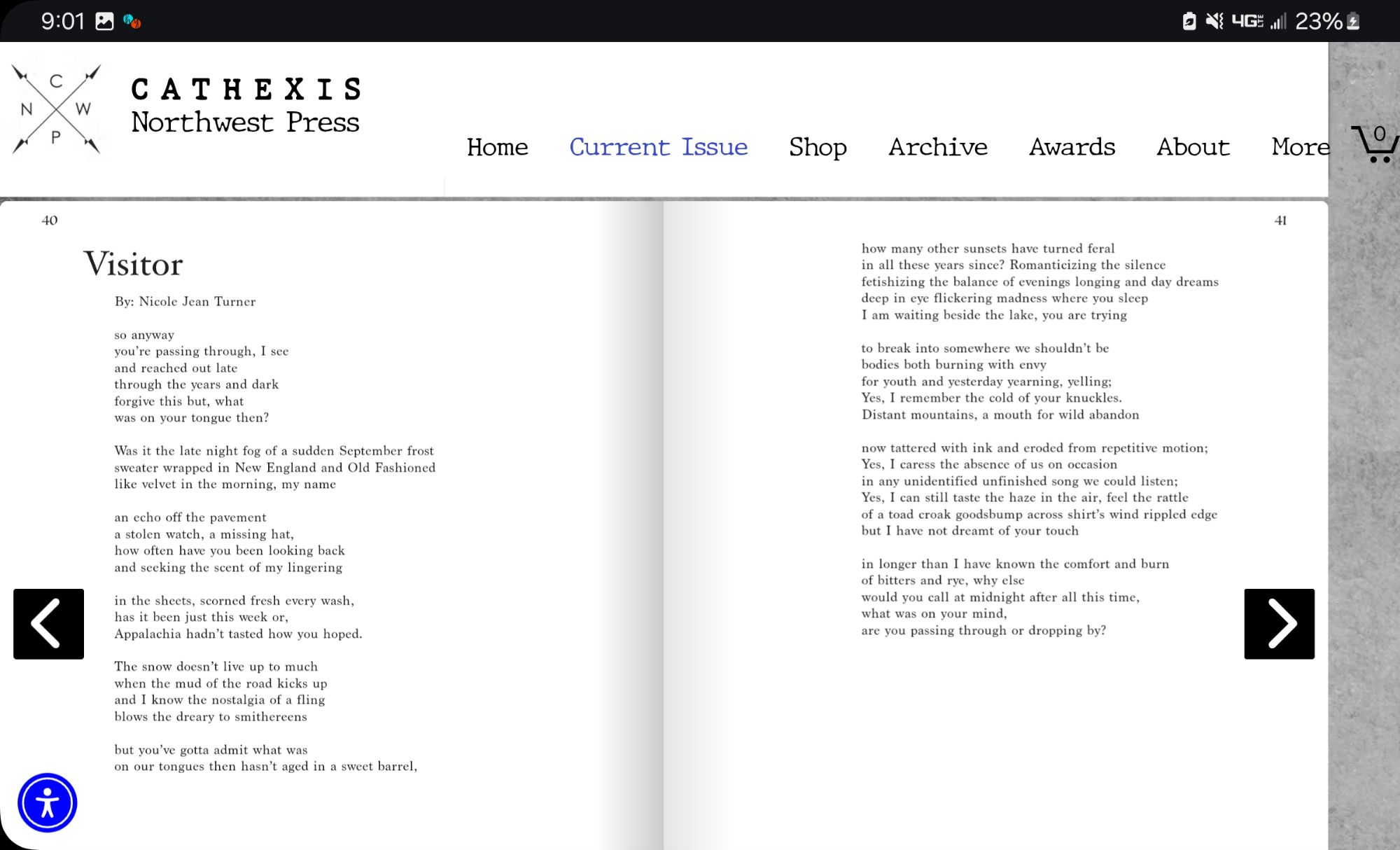 9:01

4G 23%

C
N W
P

CATHEXIS
Northwest Press

Home Current Issue Shop Archive Awards About More

0

40

Visitor

By: Nicole Jean Turner

so anyway
you're passing through, I see
and reached out late
through the years and dark
forgive this but, what
was on your tongue then?

Was it the late night fog of a sudden September frost
sweater wrapped in New England and Old Fashioned
like velvet in the morning, my name

an echo off the pavement
a stolen watch, a missing hat,
how often have you been looking back
and seeking the scent of my lingering

in the sheets, scorned fresh every wash,
has it been just this week or,
Appalachia hadn't tasted how you hoped.

The snow doesn't live up to much
when the mud of the road kicks up
and I know the nostalgia of a fling
blows the dreary to smithereens

but you've gotta admit what was
on our tongues then hasn't aged in a sweet barrel,

41

how many other sunsets have turned feral
in all these years since? Romanticizing the silence
fetishizing the balance of evenings longing and day dreams
deep in eye flickering madness where you sleep
I am waiting beside the lake, you are trying

to break into somewhere we shouldn't be
bodies both burning with envy
for youth and yesterday yearning, yelling;
Yes, I remember the cold of your knuckles.
Distant mountains, a mouth for wild abandon

now tattered with ink and eroded from repetitive motion;
Yes, I caress the absence of us on occasion
in any unidentified unfinished song we could listen;
Yes, I can still taste the haze in the air, feel the rattle
of a toad croak goodsbump across shirt's wind rippled edge
but I have not dreamt of your touch

in longer than I have known the comfort and burn
of bitters and rye, why else
would you call at midnight after all this time,
what was on your mind,
are you passing through or dropping by?